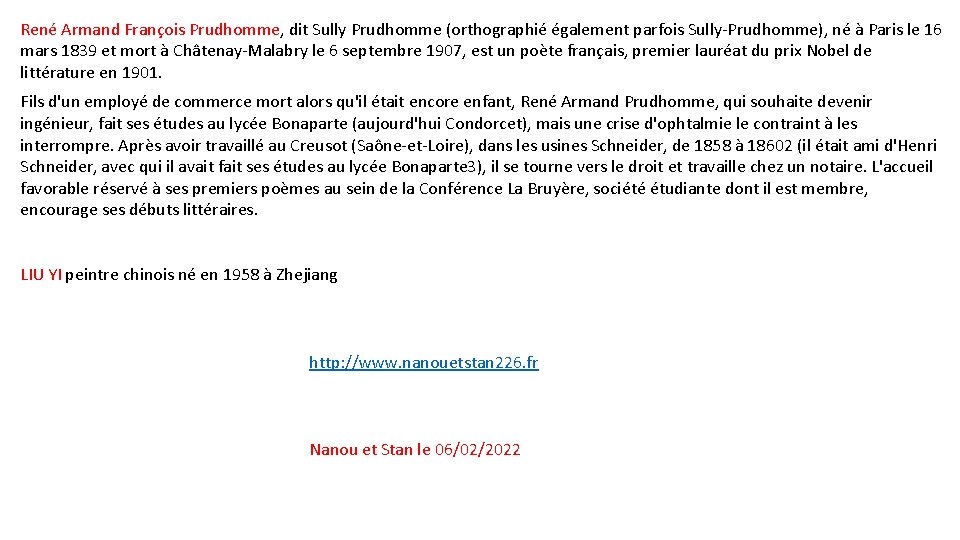 René Armand François Prudhomme, dit Sully Prudhomme (orthographié également parfois Sully-Prudhomme), né à Paris le 16 mars 1839 et mort à Châtenay-Malabry le 6 septembre 1907, est un poète français, premier lauréat du prix Nobel de littérature en 1901.

Fils d'un employé de commerce mort alors qu'il était encore enfant, René Armand Prudhomme, qui souhaite devenir ingénieur, fait ses études au lycée Bonaparte (aujourd'hui Condorcet), mais une crise d'ophtalmie le contraint à les interrompre. Après avoir travaillé au Creusot (Saône-et-Loire), dans les usines Schneider, de 1858 à 18602 (il était ami d'Henri Schneider, avec qui il avait fait ses études au lycée Bonaparte3), il se tourne vers le droit et travaille chez un notaire. L'accueil favorable réservé à ses premiers poèmes au sein de la Conférence La Bruyère, société étudiante dont il est membre, encourage ses débuts littéraires.

LIU YI peintre chinois né en 1958 à Zhejiang

http://www.nanouetstan226.fr

Nanou et Stan le 06/02/2022